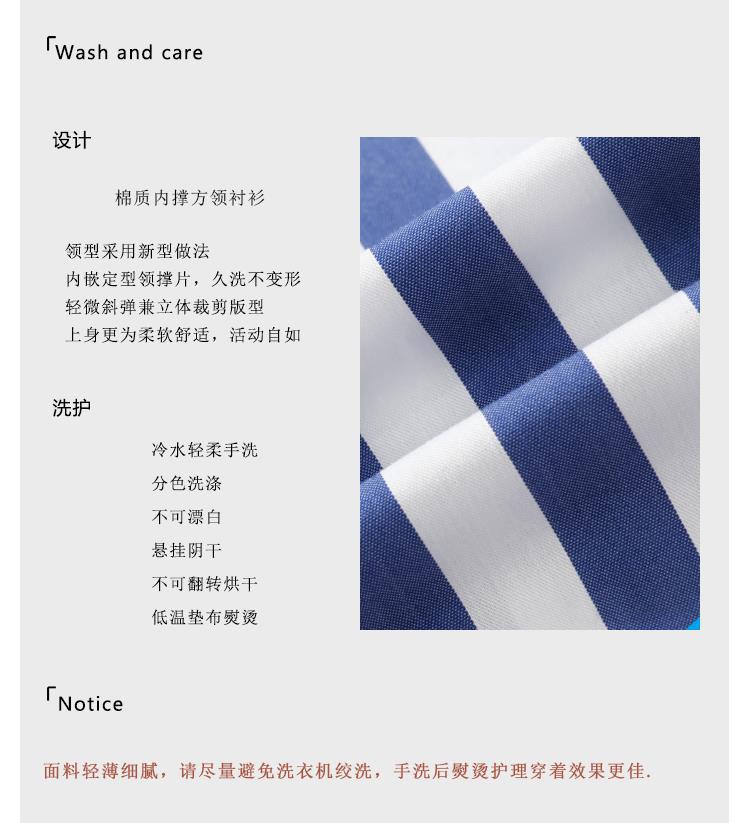 「Wash and care

设计

棉质内撑方领衬衫

领型采用新型做法
内嵌定型领撑片，久洗不变形
轻微斜弹兼立体裁剪版型
上身更为柔软舒适，活动自如

洗护

冷水轻柔手洗
分色洗涤
不可漂白
悬挂阴干
不可翻转烘干
低温垫布熨烫

「Notice

面料轻薄细腻，请尽量避免洗衣机绞洗，手洗后熨烫护理穿着效果更佳.